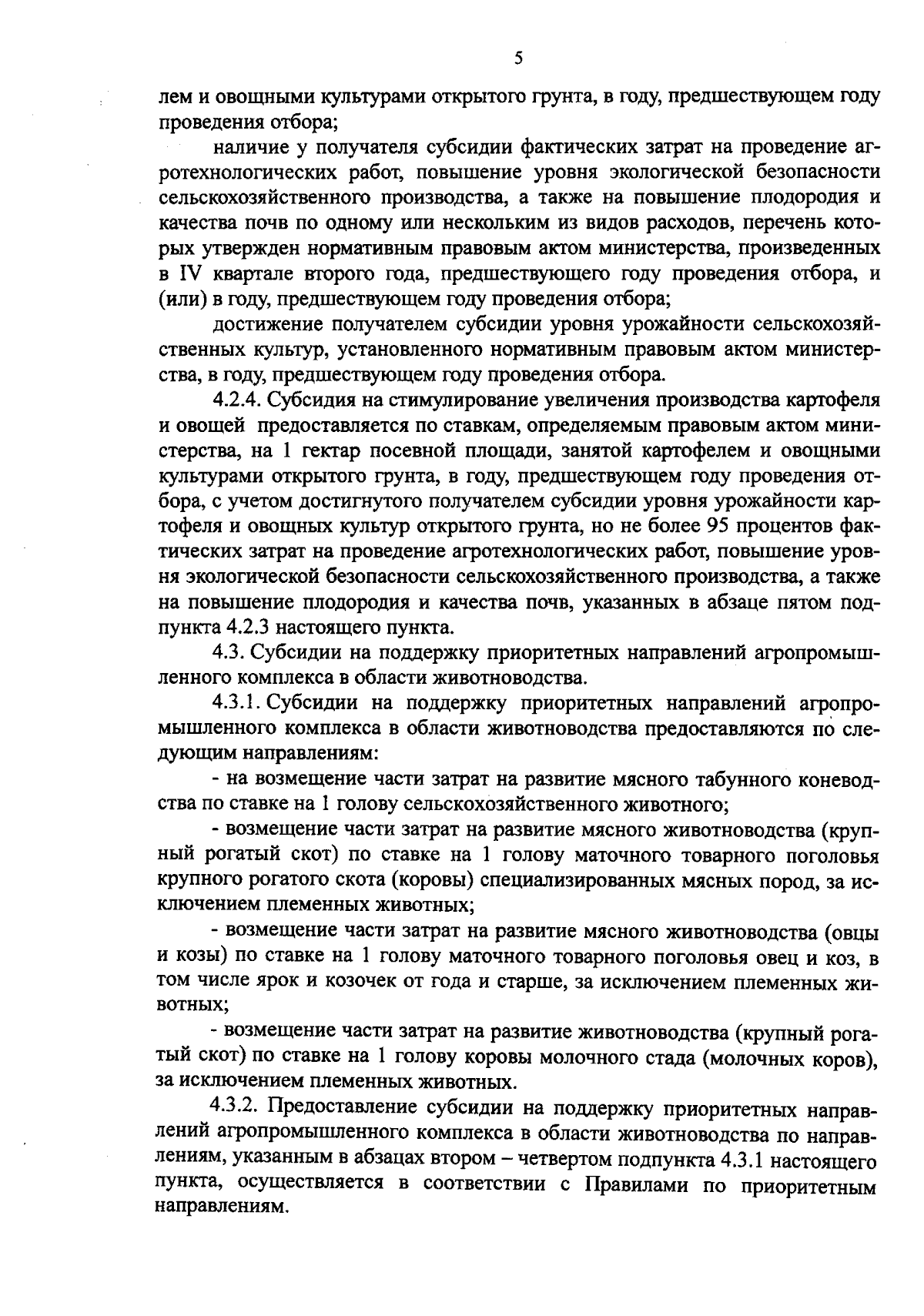 5

лем и овощными культурами открытого грунта, в году, предшествующем году проведения отбора;

наличие у получателя субсидии фактических затрат на проведение агротехнологических работ, повышение уровня экологической безопасности сельскохозяйственного производства, а также на повышение плодородия и качества почв по одному или нескольким из видов расходов, перечень которых утвержден нормативным правовым актом министерства, произведенных в IV квартале второго года, предшествующего году проведения отбора, и (или) в году, предшествующем году проведения отбора;

достижение получателем субсидии уровня урожайности сельскохозяйственных культур, установленного нормативным правовым актом министерства, в году, предшествующем году проведения отбора.

4.2.4. Субсидия на стимулирование увеличения производства картофеля и овощей предоставляется по ставкам, определяемым правовым актом министерства, на 1 гектар посевной площади, занятой картофелем и овощными культурами открытого грунта, в году, предшествующем году проведения отбора, с учетом достигнутого получателем субсидии уровня урожайности картофеля и овощных культур открытого грунта, но не более 95 процентов фактических затрат на проведение агротехнологических работ, повышение уровня экологической безопасности сельскохозяйственного производства, а также на повышение плодородия и качества почв, указанных в абзаце пятом подпункта 4.2.3 настоящего пункта.

4.3. Субсидии на поддержку приоритетных направлений агропромышленного комплекса в области животноводства.

4.3.1. Субсидии на поддержку приоритетных направлений агропромышленного комплекса в области животноводства предоставляются по следующим направлениям:

- на возмещение части затрат на развитие мясного табунного коневодства по ставке на 1 голову сельскохозяйственного животного;

- возмещение части затрат на развитие мясного животноводства (крупный рогатый скот) по ставке на 1 голову маточного товарного поголовья крупного рогатого скота (коровы) специализированных мясных пород, за исключением племенных животных;

- возмещение части затрат на развитие мясного животноводства (овцы и козы) по ставке на 1 голову маточного товарного поголовья овец и коз, в том числе ярок и козочек от года и старше, за исключением племенных животных;

- возмещение части затрат на развитие животноводства (крупный рогатый скот) по ставке на 1 голову коровы молочного стада (молочных коров), за исключением племенных животных.

4.3.2. Предоставление субсидии на поддержку приоритетных направлений агропромышленного комплекса в области животноводства по направлениям, указанным в абзацах втором – четвертом подпункта 4.3.1 настоящего пункта, осуществляется в соответствии с Правилами по приоритетным направлениям.